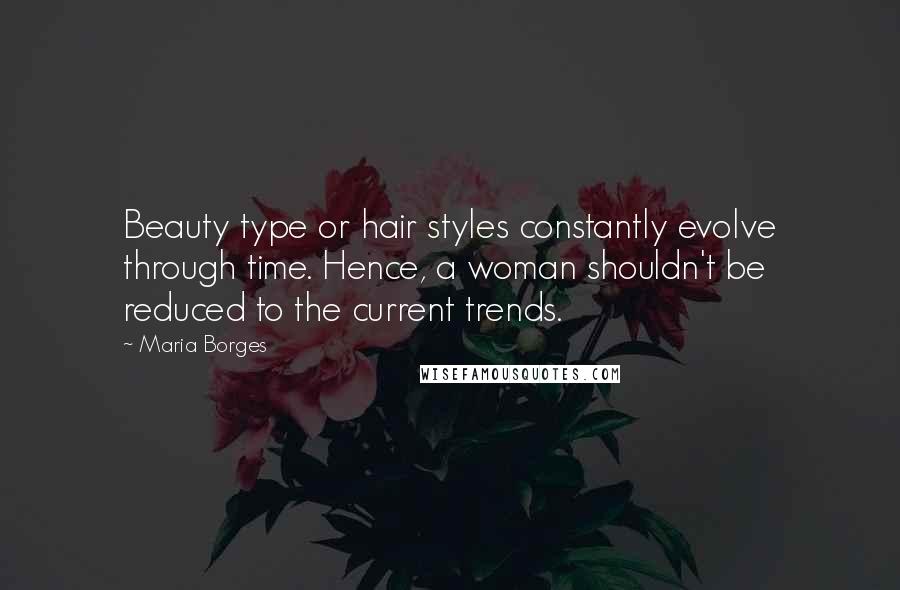 Beauty type or hair styles constantly evolve through time. Hence, a woman shouldn't be reduced to the current trends.

~ Maria Borges

WISEFAMOUSQUOTES.COM